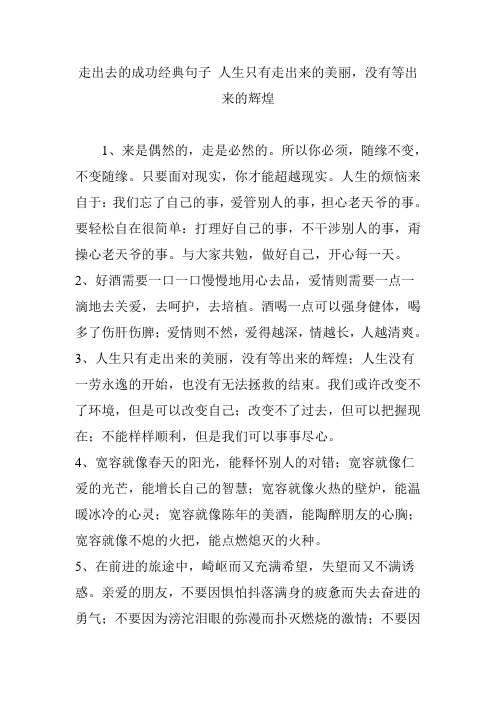 走出去的成功经典句子 人生只有走出来的美丽，没有等出来的辉煌

1、来是偶然的，走是必然的。所以你必须，随缘不变，不变随缘。只要面对现实，你才能超越现实。人生的烦恼来自于：我们忘了自己的事，爱管别人的事，担心老天爷的事。要轻松自在很简单：打理好自己的事，不干涉别人的事，甭操心老天爷的事。与大家共勉，做好自己，开心每一天。
2、好酒需要一口一口慢慢地用心去品，爱情则需要一点一滴地去关爱，去呵护，去培植。酒喝一点可以强身健体，喝多了伤肝伤脾；爱情则不然，爱得越深，情越长，人越清爽。
3、人生只有走出来的美丽，没有等出来的辉煌；人生没有一劳永逸的开始，也没有无法拯救的结束。我们或许改变不了环境，但是可以改变自己；改变不了过去，但可以把握现在；不能样样顺利，但是我们可以事事尽心。
4、宽容就像春天的阳光，能释怀别人的对错；宽容就像仁爱的光芒，能增长自己的智慧；宽容就像火热的壁炉，能温暖冰冷的心灵；宽容就像陈年的美酒，能陶醉朋友的心胸；宽容就像不熄的火把，能点燃熄灭的火种。
5、在前进的旅途中，崎岖而又充满希望，失望而又不满诱惑。亲爱的朋友，不要因惧怕抖落满身的疲惫而失去奋进的勇气；不要因为滂沱泪眼的弥漫而扑灭燃烧的激情；不要因